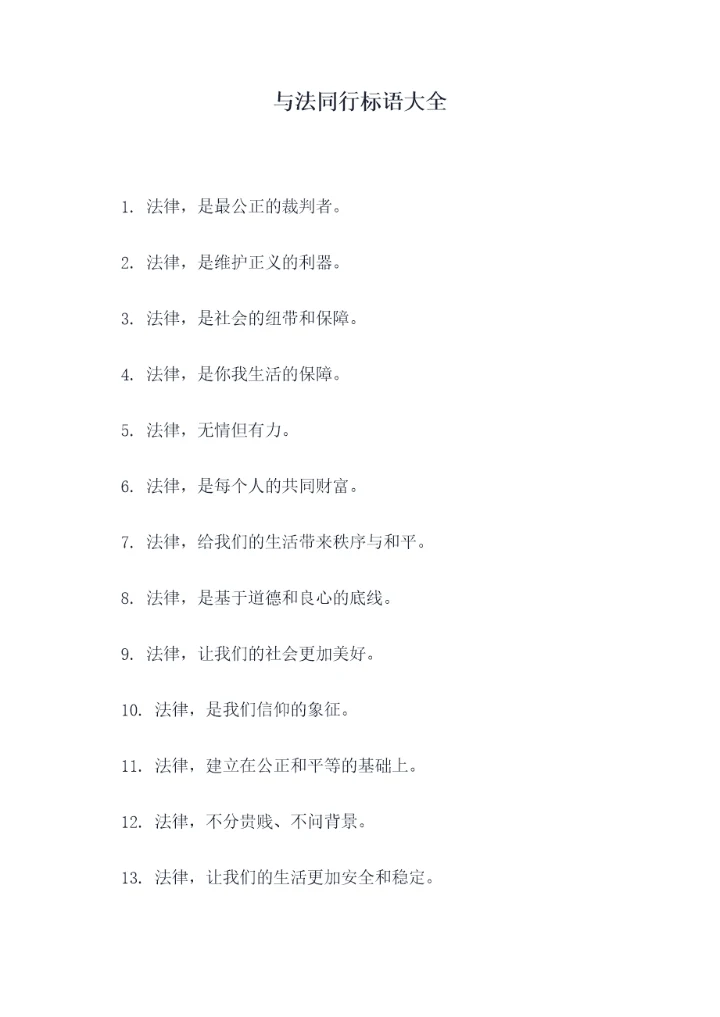 与法同行标语大全

1. 法律，是最公正的裁判者。

2. 法律，是维护正义的利器。

3. 法律，是社会的纽带和保障。

4. 法律，是你我生活的保障。

5. 法律，无情但有力。

6. 法律，是每个人的共同财富。

7. 法律，给我们的生活带来秩序与和平。

8. 法律，是基于道德和良心的底线。

9. 法律，让我们的社会更加美好。

10. 法律，是我们信仰的象征。

11. 法律，建立在公正和平等的基础上。

12. 法律，不分贵贱、不问背景。

13. 法律，让我们的生活更加安全和稳定。